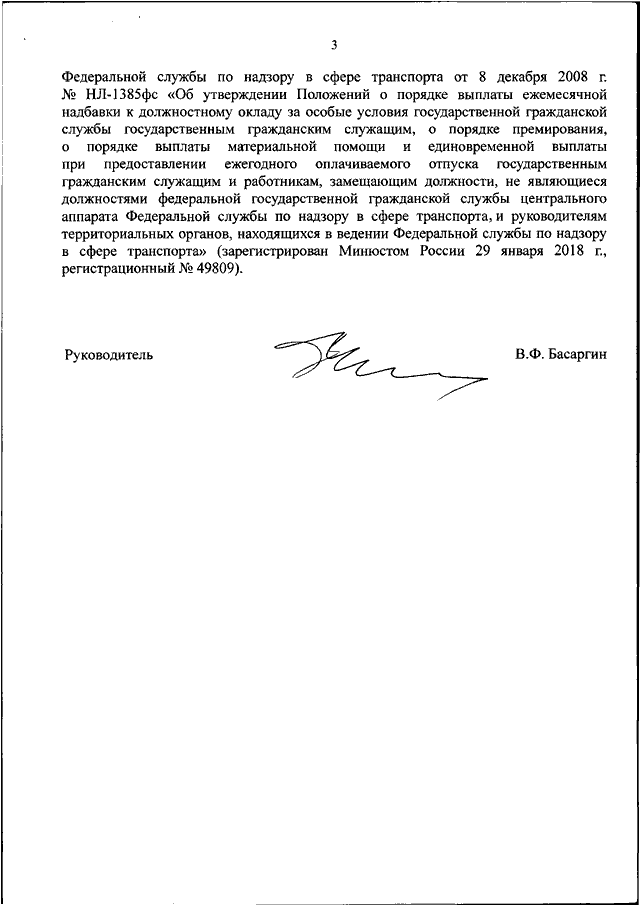 3

Федеральной службы по надзору в сфере транспорта от 8 декабря 2008 г. № НЛ-1385фс «Об утверждении Положений о порядке выплаты ежемесячной надбавки к должностному окладу за особые условия государственной гражданской службы государственным гражданским служащим, о порядке премирования, о порядке выплаты материальной помощи и единовременной выплаты при предоставлении ежегодного оплачиваемого отпуска государственным гражданским служащим и работникам, замещающим должности, не являющиеся должностями федеральной государственной гражданской службы центрального аппарата Федеральной службы по надзору в сфере транспорта, и руководителям территориальных органов, находящихся в ведении Федеральной службы по надзору в сфере транспорта» (зарегистрирован Минюстом России 29 января 2018 г., регистрационный № 49809).

Руководитель

В.Ф. Басаргин